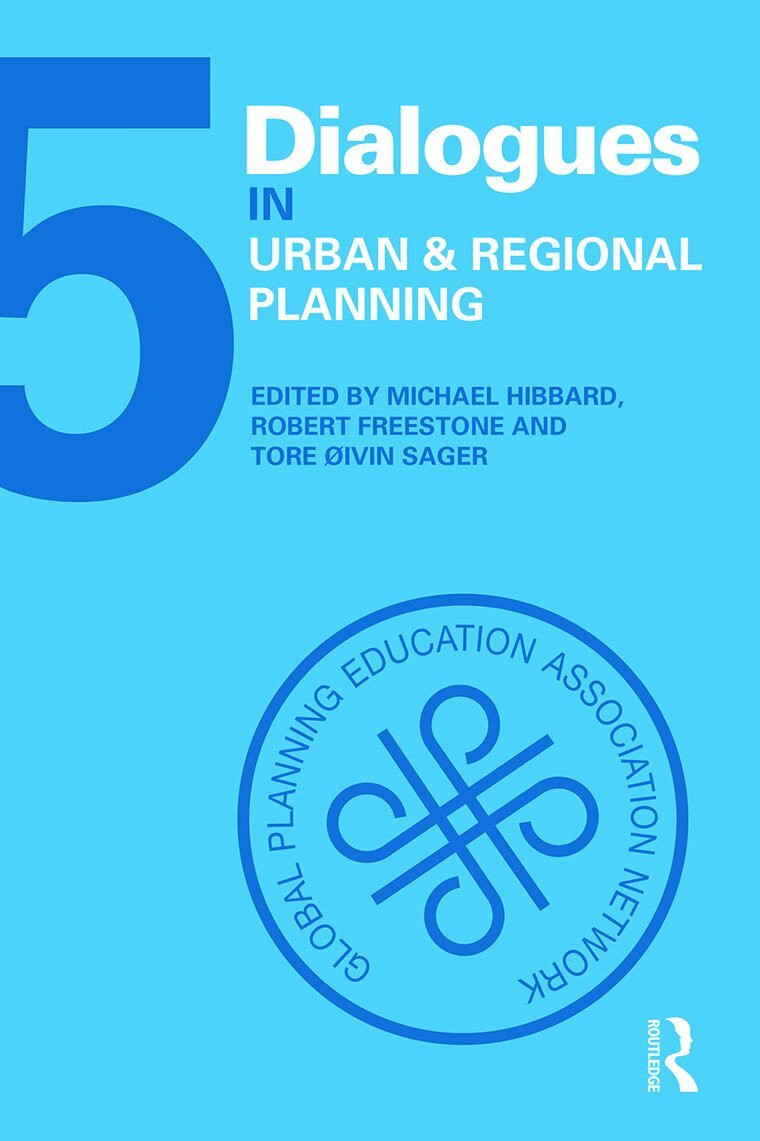 5

Dialogues
IN
URBAN & REGIONAL
PLANNING

EDITED BY MICHAEL HIBBARD,
ROBERT FREESTONE AND
TORE ØIVIN SAGER

GLOBAL PLANNING EDUCATION ASSOCIATION NETWORK

ROUTLEDGE